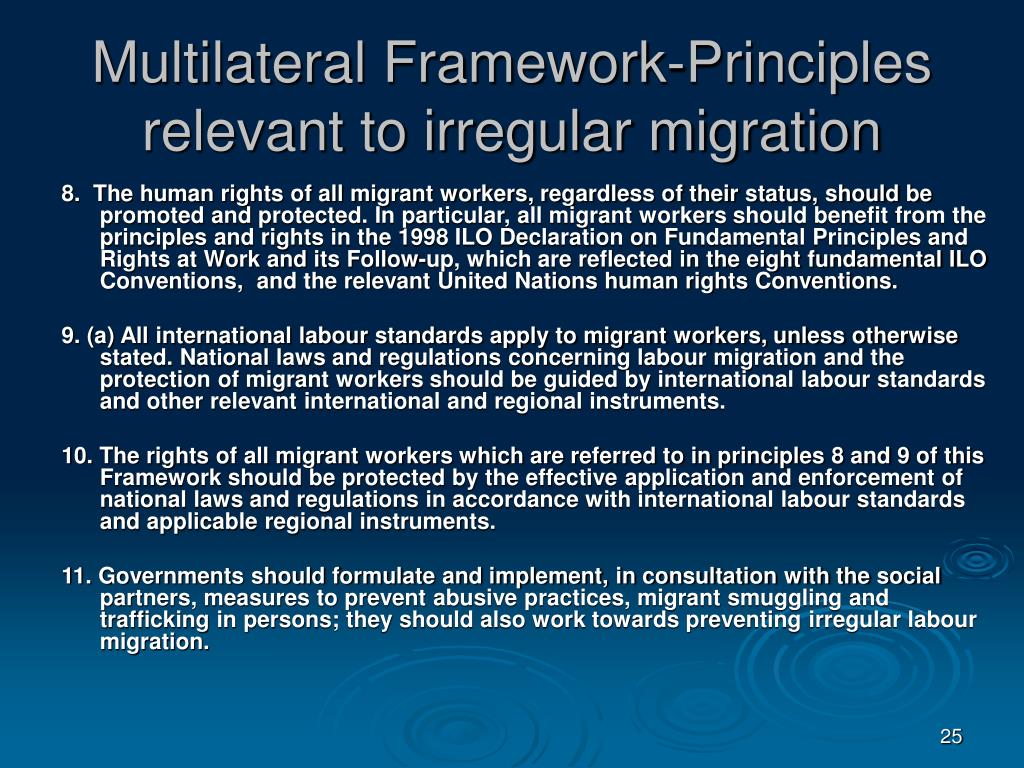 Multilateral Framework-Principles relevant to irregular migration

8. The human rights of all migrant workers, regardless of their status, should be promoted and protected. In particular, all migrant workers should benefit from the principles and rights in the 1998 ILO Declaration on Fundamental Principles and Rights at Work and its Follow-up, which are reflected in the eight fundamental ILO Conventions, and the relevant United Nations human rights Conventions.

9. (a) All international labour standards apply to migrant workers, unless otherwise stated. National laws and regulations concerning labour migration and the protection of migrant workers should be guided by international labour standards and other relevant international and regional instruments.

10. The rights of all migrant workers which are referred to in principles 8 and 9 of this Framework should be protected by the effective application and enforcement of national laws and regulations in accordance with international labour standards and applicable regional instruments.

11. Governments should formulate and implement, in consultation with the social partners, measures to prevent abusive practices, migrant smuggling and trafficking in persons; they should also work towards preventing irregular labour migration.

25